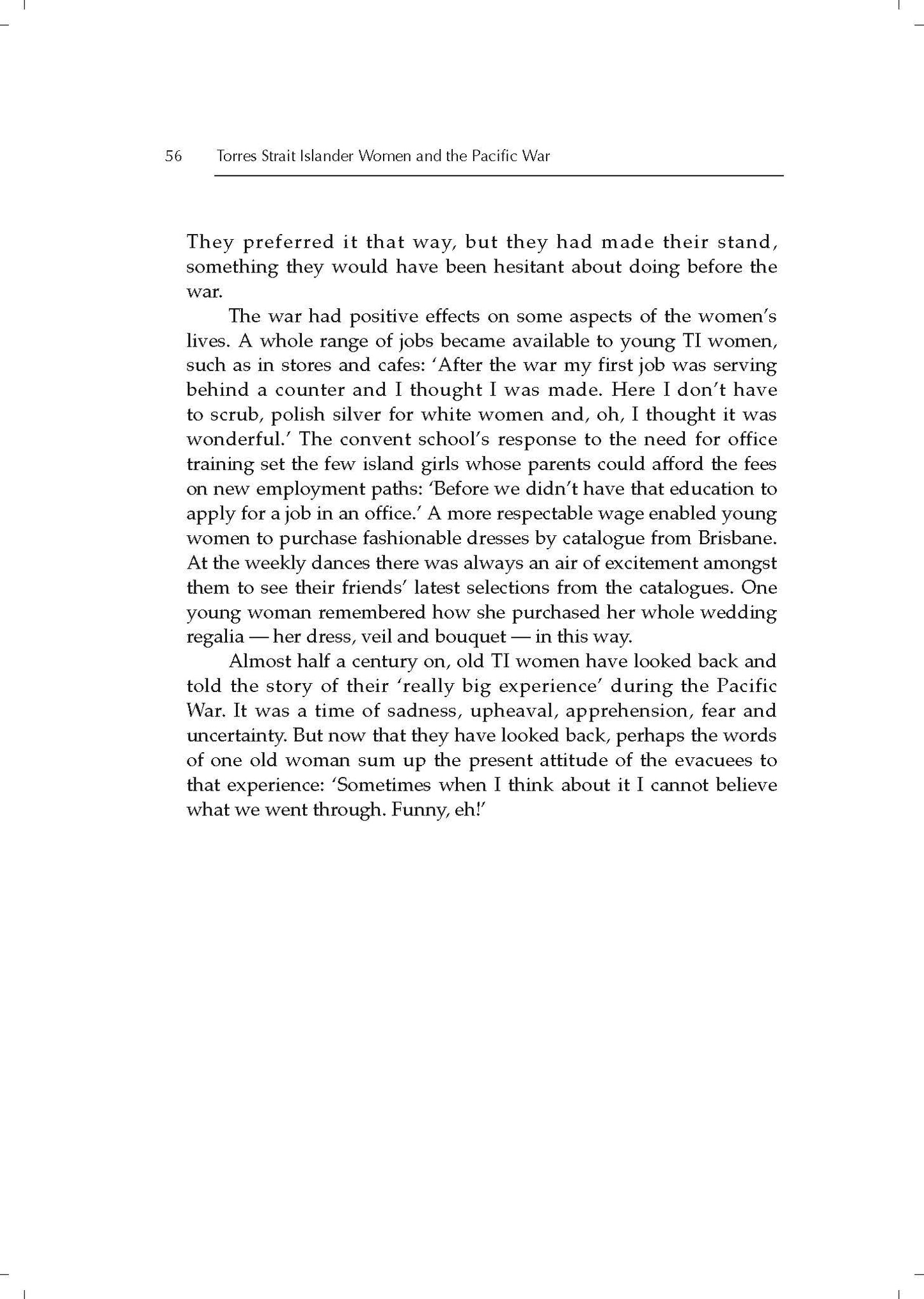 56 Torres Strait Islander Women and the Pacific War

They preferred it that way, but they had made their stand, something they would have been hesitant about doing before the war.

The war had positive effects on some aspects of the women's lives. A whole range of jobs became available to young TI women, such as in stores and cafes: 'After the war my first job was serving behind a counter and I thought I was made. Here I don't have to scrub, polish silver for white women and, oh, I thought it was wonderful.' The convent school's response to the need for office training set the few island girls whose parents could afford the fees on new employment paths: 'Before we didn't have that education to apply for a job in an office.' A more respectable wage enabled young women to purchase fashionable dresses by catalogue from Brisbane. At the weekly dances there was always an air of excitement amongst them to see their friends' latest selections from the catalogues. One young woman remembered how she purchased her whole wedding regalia — her dress, veil and bouquet — in this way.

Almost half a century on, old TI women have looked back and told the story of their 'really big experience' during the Pacific War. It was a time of sadness, upheaval, apprehension, fear and uncertainty. But now that they have looked back, perhaps the words of one old woman sum up the present attitude of the evacuees to that experience: 'Sometimes when I think about it I cannot believe what we went through. Funny, eh!'